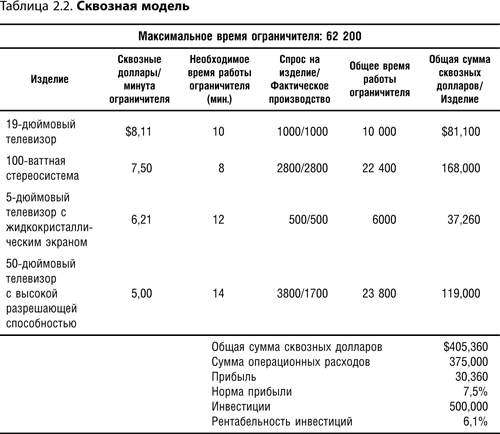 Таблица 2.2. **Сквозная модель**

Максимальное время ограничителя: 62 200

| Изделие | Сквозные доллары/ минута ограничителя | Необходимое время работы ограничителя (мин.) | Спрос на изделие/ Фактическое производство | Общее время работы ограничителя | Общая сумма сквозных долларов/ Изделие |
|---|---|---|---|---|---|
| 19-дюймовый телевизор | $8,11 | 10 | 1000/1000 | 10 000 | $81,100 |
| 100-ваттная стереосистема | 7,50 | 8 | 2800/2800 | 22 400 | 168,000 |
| 5-дюймовый телевизор с жидкокристаллическим экраном | 6,21 | 12 | 500/500 | 6000 | 37,260 |
| 50-дюймовый телевизор с высокой разрешающей способностью | 5,00 | 14 | 3800/1700 | 23 800 | 119,000 |

| | |
|---|---|
| Общая сумма сквозных долларов | $405,360 |
| Сумма операционных расходов | 375,000 |
| Прибыль | 30,360 |
| Норма прибыли | 7,5% |
| Инвестиции | 500,000 |
| Рентабельность инвестиций | 6,1% |